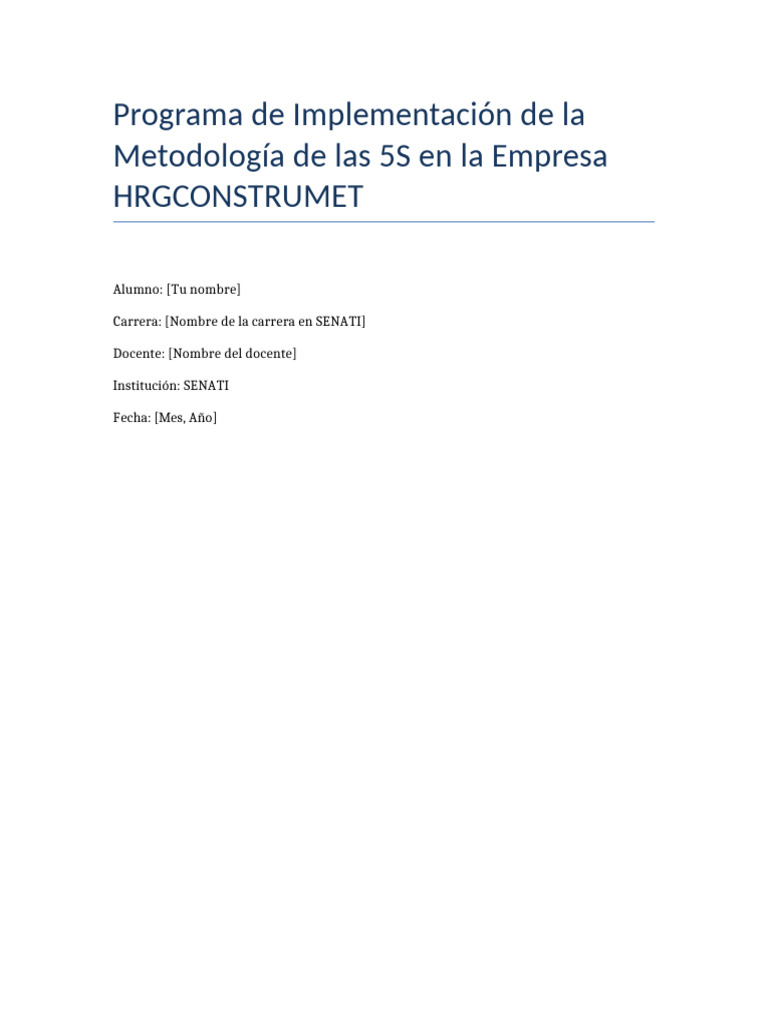 Programa de Implementación de la Metodología de las 5S en la Empresa HRGCONSTRUMET

Alumno: [Tu nombre]

Carrera: [Nombre de la carrera en SENATI]

Docente: [Nombre del docente]

Institución: SENATI

Fecha: [Mes, Año]